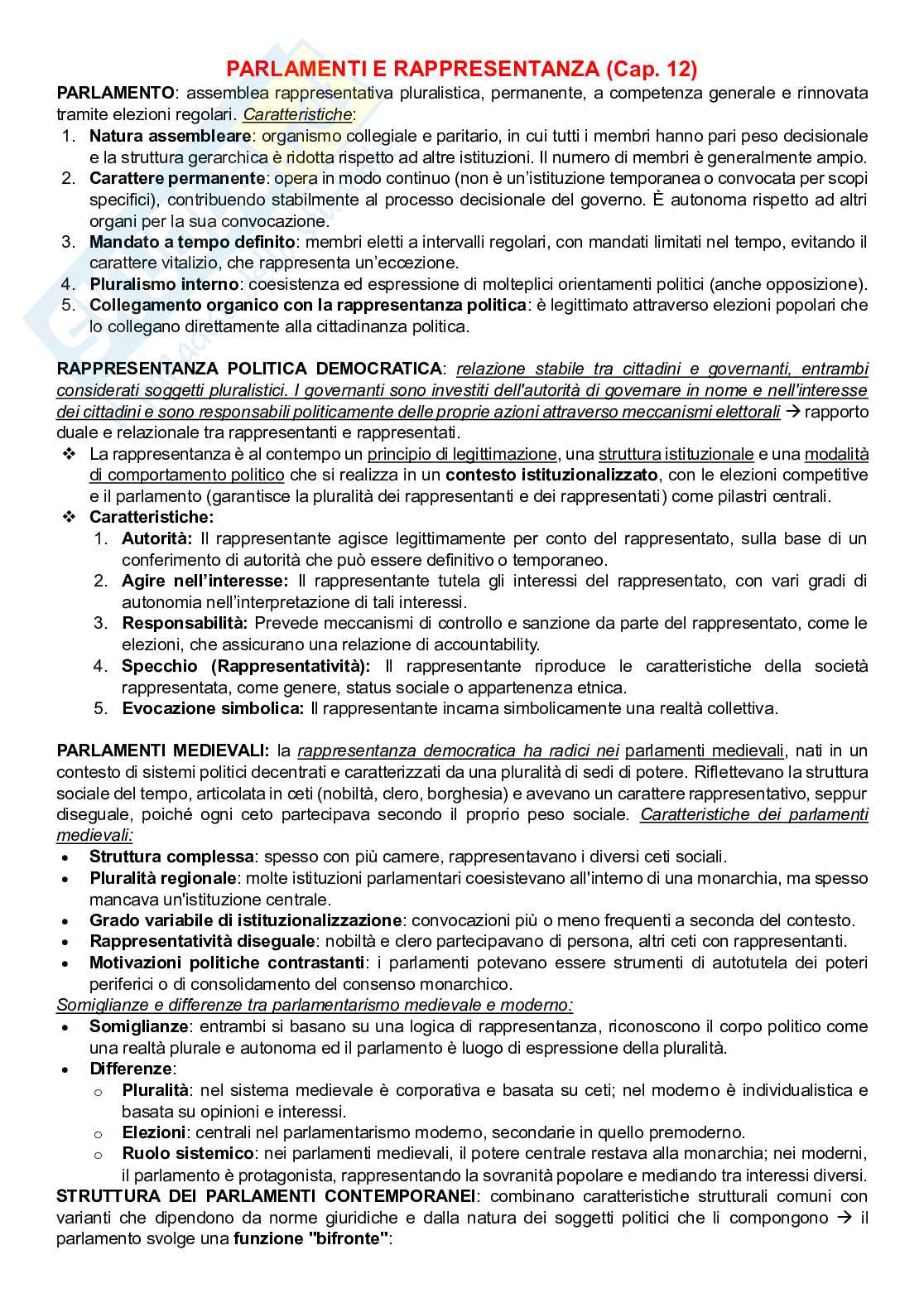 PARLAMENTI E RAPPRESENTANZA (Cap. 12)

PARLAMENTO: assemblea rappresentativa pluralistica, permanente, a competenza generale e rinnovata tramite elezioni regolari. Caratteristiche:
1. Natura assembleare: organismo collegiale e paritario, in cui tutti i membri hanno pari peso decisionale e la struttura gerarchica è ridotta rispetto ad altre istituzioni. Il numero di membri è generalmente ampio.
2. Carattere permanente: opera in modo continuo (non è un'istituzione temporanea o convocata per scopi specifici), contribuendo stabilmente al processo decisionale del governo. È autonoma rispetto ad altri organi per la sua convocazione.
3. Mandato a tempo definito: membri eletti a intervalli regolari, con mandati limitati nel tempo, evitando il carattere vitalizio, che rappresenta un'eccezione.
4. Pluralismo interno: coesistenza ed espressione di molteplici orientamenti politici (anche opposizione).
5. Collegamento organico con la rappresentanza politica: è legittimato attraverso elezioni popolari che lo collegano direttamente alla cittadinanza politica.

RAPPRESENTANZA POLITICA DEMOCRATICA: relazione stabile tra cittadini e governanti, entrambi considerati soggetti pluralistici. I governanti sono investiti dell'autorità di governare in nome e nell'interesse dei cittadini e sono responsabili politicamente delle proprie azioni attraverso meccanismi elettorali → rapporto duale e relazionale tra rappresentanti e rappresentati.
❖ La rappresentanza è al contempo un principio di legittimazione, una struttura istituzionale e una modalità di comportamento politico che si realizza in un contesto istituzionalizzato, con le elezioni competitive e il parlamento (garantisce la pluralità dei rappresentanti e dei rappresentati) come pilastri centrali.
❖ Caratteristiche:
1. Autorità: Il rappresentante agisce legittimamente per conto del rappresentato, sulla base di un conferimento di autorità che può essere definitivo o temporaneo.
2. Agire nell'interesse: Il rappresentante tutela gli interessi del rappresentato, con vari gradi di autonomia nell'interpretazione di tali interessi.
3. Responsabilità: Prevede meccanismi di controllo e sanzione da parte del rappresentato, come le elezioni, che assicurano una relazione di accountability.
4. Specchio (Rappresentatività): Il rappresentante riproduce le caratteristiche della società rappresentata, come genere, status sociale o appartenenza etnica.
5. Evocazione simbolica: Il rappresentante incarna simbolicamente una realtà collettiva.

PARLAMENTI MEDIEVALI: la rappresentanza democratica ha radici nei parlamenti medievali, nati in un contesto di sistemi politici decentrati e caratterizzati da una pluralità di sedi di potere. Riflettevano la struttura sociale del tempo, articolata in ceti (nobiltà, clero, borghesia) e avevano un carattere rappresentativo, seppur diseguale, poiché ogni ceto partecipava secondo il proprio peso sociale. Caratteristiche dei parlamenti medievali:
• Struttura complessa: spesso con più camere, rappresentavano i diversi ceti sociali.
• Pluralità regionale: molte istituzioni parlamentari coesistevano all'interno di una monarchia, ma spesso mancava un'istituzione centrale.
• Grado variabile di istituzionalizzazione: convocazioni più o meno frequenti a seconda del contesto.
• Rappresentatività diseguale: nobiltà e clero partecipavano di persona, altri ceti con rappresentanti.
• Motivazioni politiche contrastanti: i parlamenti potevano essere strumenti di autotutela dei poteri periferici o di consolidamento del consenso monarchico.
Somiglianze e differenze tra parlamentarismo medievale e moderno:
• Somiglianze: entrambi si basano su una logica di rappresentanza, riconoscono il corpo politico come una realtà plurale e autonoma ed il parlamento è luogo di espressione della pluralità.
• Differenze:
o Pluralità: nel sistema medievale è corporativa e basata su ceti; nel moderno è individualistica e basata su opinioni e interessi.
o Elezioni: centrali nel parlamentarismo moderno, secondarie in quello premoderno.
o Ruolo sistemico: nei parlamenti medievali, il potere centrale restava alla monarchia; nei moderni, il parlamento è protagonista, rappresentando la sovranità popolare e mediando tra interessi diversi.
STRUTTURA DEI PARLAMENTI CONTEMPORANEI: combinano caratteristiche strutturali comuni con varianti che dipendono da norme giuridiche e dalla natura dei soggetti politici che li compongono → il parlamento svolge una funzione "bifronte":